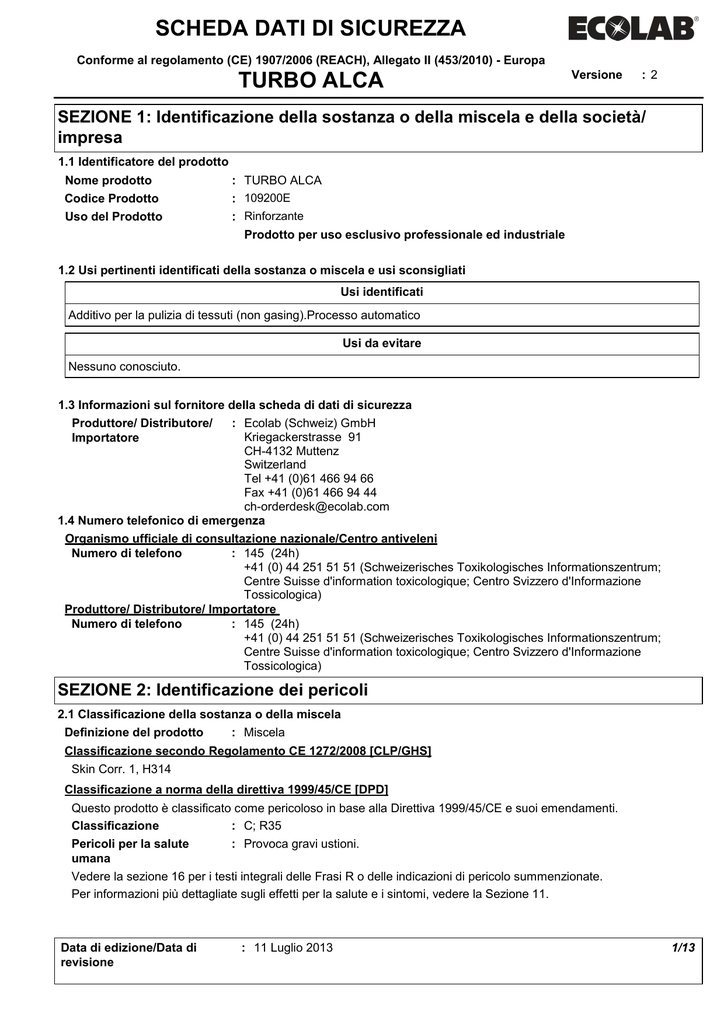 SCHEDA DATI DI SICUREZZA

ECOLAB®

Conforme al regolamento (CE) 1907/2006 (REACH), Allegato II (453/2010) - Europa

TURBO ALCA

Versione : 2

SEZIONE 1: Identificazione della sostanza o della miscela e della società/ impresa

1.1 Identificatore del prodotto

Nome prodotto : TURBO ALCA
Codice Prodotto : 109200E
Uso del Prodotto : Rinforzante
Prodotto per uso esclusivo professionale ed industriale

1.2 Usi pertinenti identificati della sostanza o miscela e usi sconsigliati

| Usi identificati |
|---|
| Additivo per la pulizia di tessuti (non gasing).Processo automatico |

| Usi da evitare |
|---|
| Nessuno conosciuto. |

1.3 Informazioni sul fornitore della scheda di dati di sicurezza

Produttore/ Distributore/ Importatore : Ecolab (Schweiz) GmbH
Kriegackerstrasse 91
CH-4132 Muttenz
Switzerland
Tel +41 (0)61 466 94 66
Fax +41 (0)61 466 94 44
ch-orderdesk@ecolab.com

1.4 Numero telefonico di emergenza

Organismo ufficiale di consultazione nazionale/Centro antiveleni
Numero di telefono : 145 (24h)
+41 (0) 44 251 51 51 (Schweizerisches Toxikologisches Informationszentrum; Centre Suisse d'information toxicologique; Centro Svizzero d'Informazione Tossicologica)

Produttore/ Distributore/ Importatore
Numero di telefono : 145 (24h)
+41 (0) 44 251 51 51 (Schweizerisches Toxikologisches Informationszentrum; Centre Suisse d'information toxicologique; Centro Svizzero d'Informazione Tossicologica)

SEZIONE 2: Identificazione dei pericoli

2.1 Classificazione della sostanza o della miscela

Definizione del prodotto : Miscela

Classificazione secondo Regolamento CE 1272/2008 [CLP/GHS]

Skin Corr. 1, H314

Classificazione a norma della direttiva 1999/45/CE [DPD]

Questo prodotto è classificato come pericoloso in base alla Direttiva 1999/45/CE e suoi emendamenti.

Classificazione : C; R35
Pericoli per la salute umana : Provoca gravi ustioni.

Vedere la sezione 16 per i testi integrali delle Frasi R o delle indicazioni di pericolo summenzionate.

Per informazioni più dettagliate sugli effetti per la salute e i sintomi, vedere la Sezione 11.

Data di edizione/Data di revisione : 11 Luglio 2013 1/13